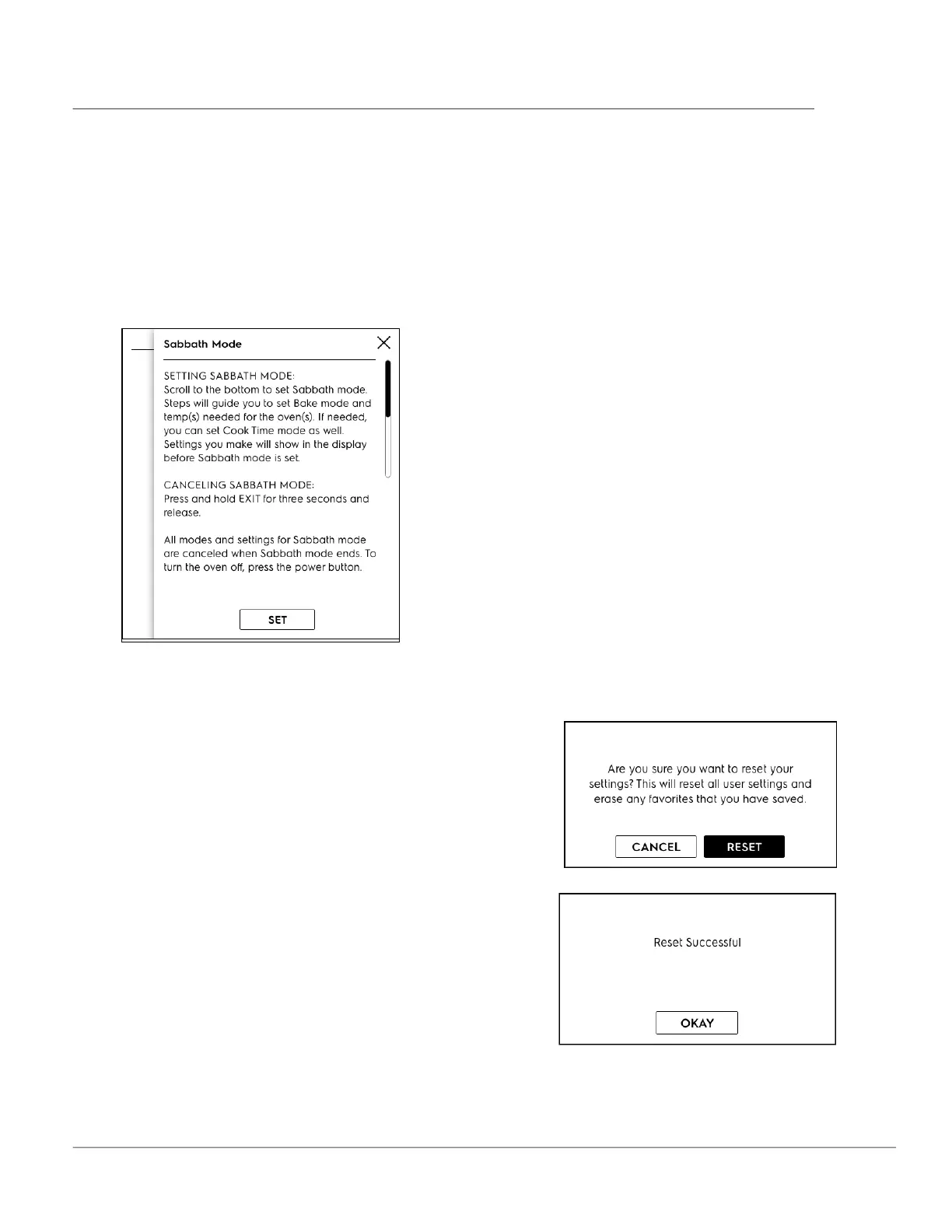 Sabbath Mode

SETTING SABBATH MODE:
Scroll to the bottom to set Sabbath mode. Steps will guide you to set Bake mode and temp(s) needed for the oven(s). If needed, you can set Cook Time mode as well. Settings you make will show in the display before Sabbath mode is set.

CANCELING SABBATH MODE:
Press and hold EXIT for three seconds and release.

All modes and settings for Sabbath mode are canceled when Sabbath mode ends. To turn the oven off, press the power button.

SET

Are you sure you want to reset your settings? This will reset all user settings and erase any favorites that you have saved.

CANCEL RESET

Reset Successful

OKAY